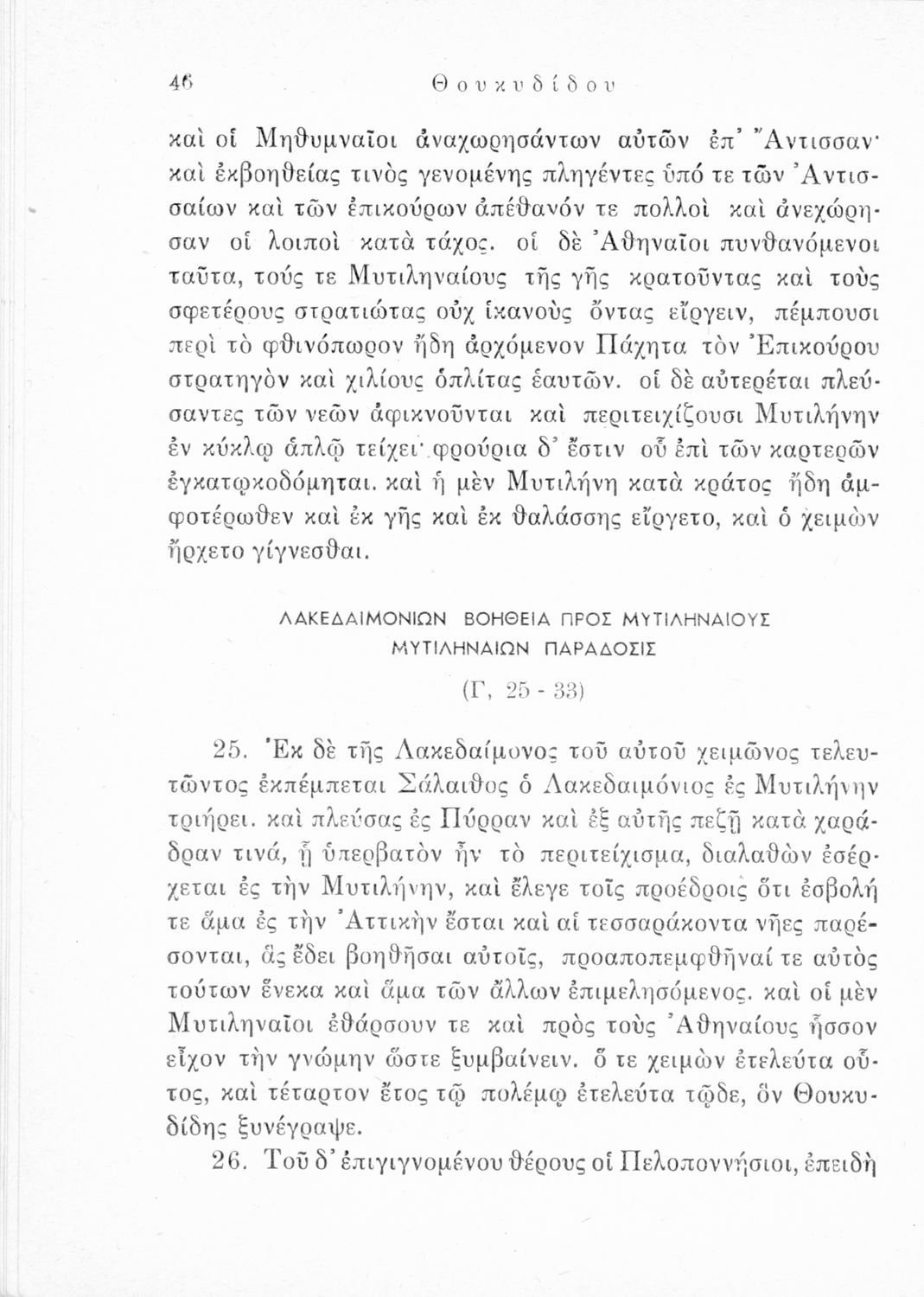 46 Θουκυδίδου

καὶ οἱ Μηθυμναῖοι ἀναχωρησάντων αὐτῶν ἐπ' Ἄντισσαν· καὶ ἐκβοηθείας τινὸς γενομένης πληγέντες ὑπό τε τῶν Ἀντισσαίων καὶ τῶν ἐπικούρων ἀπέθανόν τε πολλοὶ καὶ ἀνεχώρησαν οἱ λοιποὶ κατὰ τάχος. οἱ δὲ Ἀθηναῖοι πυνθανόμενοι ταῦτα, τούς τε Μυτιληναίους τῆς γῆς κρατοῦντας καὶ τοὺς σφετέρους στρατιώτας οὐχ ἱκανοὺς ὄντας εἴργειν, πέμπουσι περὶ τὸ φθινόπωρον ἤδη ἀρχόμενον Πάχητα τὸν Ἐπικούρου στρατηγὸν καὶ χιλίους ὁπλίτας ἑαυτῶν. οἱ δὲ αὐτερέται πλεύσαντες τῶν νεῶν ἀφικνοῦνται καὶ περιτειχίζουσι Μυτιλήνην ἐν κύκλῳ ἁπλῷ τείχει· φρούρια δ' ἔστιν οὗ ἐπὶ τῶν καρτερῶν ἐγκατῳκοδόμηται. καὶ ἡ μὲν Μυτιλήνη κατὰ κράτος ἤδη ἀμφοτέρωθεν καὶ ἐκ γῆς καὶ ἐκ θαλάσσης εἴργετο, καὶ ὁ χειμὼν ἤρχετο γίγνεσθαι.

ΛΑΚΕΔΑΙΜΟΝΙΩΝ ΒΟΗΘΕΙΑ ΠΡΟΣ ΜΥΤΙΛΗΝΑΙΟΥΣ
ΜΥΤΙΛΗΝΑΙΩΝ ΠΑΡΑΔΟΣΙΣ
(Γ, 25 - 33)

25. Ἐκ δὲ τῆς Λακεδαίμονος τοῦ αὐτοῦ χειμῶνος τελευτῶντος ἐκπέμπεται Σάλαιθος ὁ Λακεδαιμόνιος ἐς Μυτιλήνην τριήρει. καὶ πλεύσας ἐς Πύρραν καὶ ἐξ αὐτῆς πεζῇ κατὰ χαράδραν τινά, ᾗ ὑπερβατὸν ἦν τὸ περιτείχισμα, διαλαθὼν ἐσέρχεται ἐς τὴν Μυτιλήνην, καὶ ἔλεγε τοῖς προέδροις ὅτι ἐσβολή τε ἅμα ἐς τὴν Ἀττικὴν ἔσται καὶ αἱ τεσσαράκοντα νῆες παρέσονται, ἃς ἔδει βοηθῆσαι αὐτοῖς, προαποπεμφθῆναί τε αὐτὸς τούτων ἕνεκα καὶ ἅμα τῶν ἄλλων ἐπιμελησόμενος. καὶ οἱ μὲν Μυτιληναῖοι ἐθάρσουν τε καὶ πρὸς τοὺς Ἀθηναίους ἧσσον εἶχον τὴν γνώμην ὥστε ξυμβαίνειν. ὅ τε χειμὼν ἐτελεύτα οὗτος, καὶ τέταρτον ἔτος τῷ πολέμῳ ἐτελεύτα τῷδε, ὃν Θουκυδίδης ξυνέγραψε.

26. Τοῦ δ' ἐπιγιγνομένου θέρους οἱ Πελοποννήσιοι, ἐπειδὴ